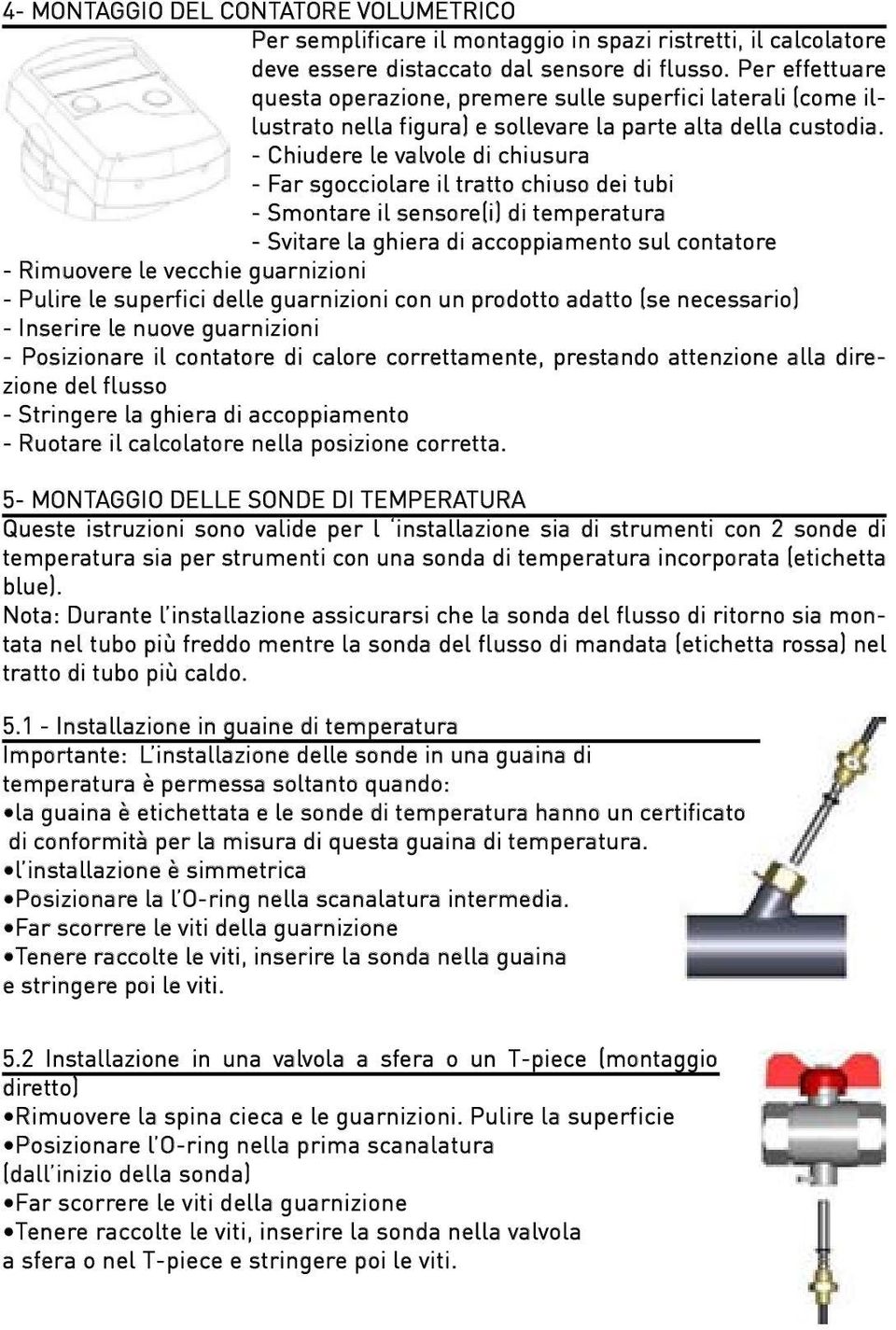 4- MONTAGGIO DEL CONTATORE VOLUMETRICO

Per semplificare il montaggio in spazi ristretti, il calcolatore deve essere distaccato dal sensore di flusso. Per effettuare questa operazione, premere sulle superfici laterali (come illustrato nella figura) e sollevare la parte alta della custodia.
- Chiudere le valvole di chiusura
- Far sgocciolare il tratto chiuso dei tubi
- Smontare il sensore(i) di temperatura
- Svitare la ghiera di accoppiamento sul contatore
- Rimuovere le vecchie guarnizioni
- Pulire le superfici delle guarnizioni con un prodotto adatto (se necessario)
- Inserire le nuove guarnizioni
- Posizionare il contatore di calore correttamente, prestando attenzione alla direzione del flusso
- Stringere la ghiera di accoppiamento
- Ruotare il calcolatore nella posizione corretta.

5- MONTAGGIO DELLE SONDE DI TEMPERATURA

Queste istruzioni sono valide per l 'installazione sia di strumenti con 2 sonde di temperatura sia per strumenti con una sonda di temperatura incorporata (etichetta blue).
Nota: Durante l'installazione assicurarsi che la sonda del flusso di ritorno sia montata nel tubo più freddo mentre la sonda del flusso di mandata (etichetta rossa) nel tratto di tubo più caldo.

5.1 - Installazione in guaine di temperatura

Importante: L'installazione delle sonde in una guaina di temperatura è permessa soltanto quando:
•la guaina è etichettata e le sonde di temperatura hanno un certificato di conformità per la misura di questa guaina di temperatura.
•l'installazione è simmetrica
•Posizionare la l'O-ring nella scanalatura intermedia.
•Far scorrere le viti della guarnizione
•Tenere raccolte le viti, inserire la sonda nella guaina e stringere poi le viti.

5.2 Installazione in una valvola a sfera o un T-piece (montaggio diretto)

•Rimuovere la spina cieca e le guarnizioni. Pulire la superficie
•Posizionare l'O-ring nella prima scanalatura (dall'inizio della sonda)
•Far scorrere le viti della guarnizione
•Tenere raccolte le viti, inserire la sonda nella valvola a sfera o nel T-piece e stringere poi le viti.